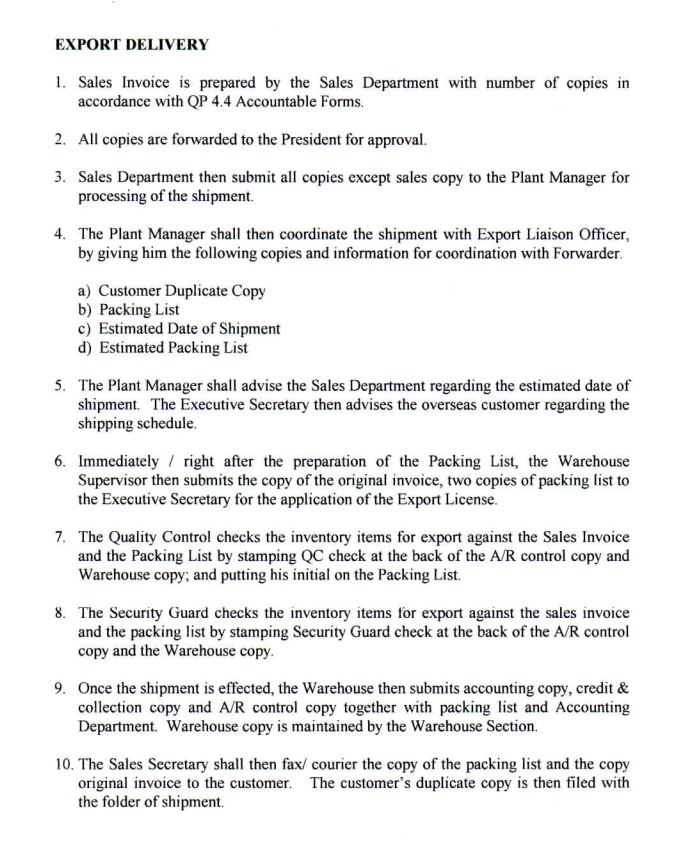 EXPORT DELIVERY

1. Sales Invoice is prepared by the Sales Department with number of copies in accordance with QP 4.4 Accountable Forms.

2. All copies are forwarded to the President for approval.

3. Sales Department then submit all copies except sales copy to the Plant Manager for processing of the shipment.

4. The Plant Manager shall then coordinate the shipment with Export Liaison Officer, by giving him the following copies and information for coordination with Forwarder.

a) Customer Duplicate Copy
b) Packing List
c) Estimated Date of Shipment
d) Estimated Packing List

5. The Plant Manager shall advise the Sales Department regarding the estimated date of shipment. The Executive Secretary then advises the overseas customer regarding the shipping schedule.

6. Immediately / right after the preparation of the Packing List, the Warehouse Supervisor then submits the copy of the original invoice, two copies of packing list to the Executive Secretary for the application of the Export License.

7. The Quality Control checks the inventory items for export against the Sales Invoice and the Packing List by stamping QC check at the back of the A/R control copy and Warehouse copy; and putting his initial on the Packing List.

8. The Security Guard checks the inventory items for export against the sales invoice and the packing list by stamping Security Guard check at the back of the A/R control copy and the Warehouse copy.

9. Once the shipment is effected, the Warehouse then submits accounting copy, credit & collection copy and A/R control copy together with packing list and Accounting Department. Warehouse copy is maintained by the Warehouse Section.

10. The Sales Secretary shall then fax/ courier the copy of the packing list and the copy original invoice to the customer. The customer's duplicate copy is then filed with the folder of shipment.